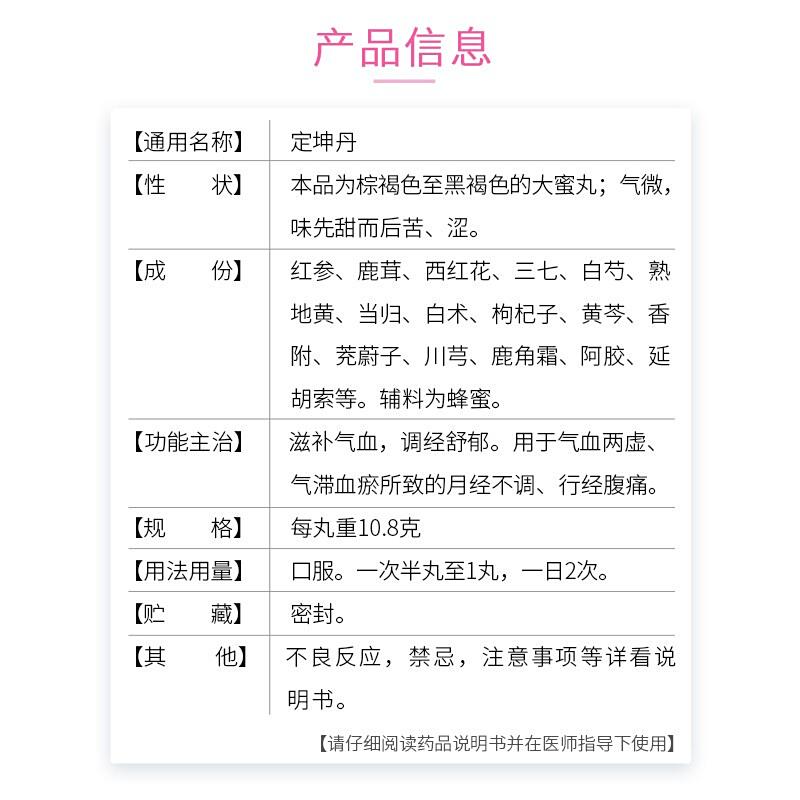 产品信息

【通用名称】 定坤丹

【性 状】 本品为棕褐色至黑褐色的大蜜丸；气微，味先甜而后苦、涩。

【成 份】 红参、鹿茸、西红花、三七、白芍、熟地黄、当归、白术、枸杞子、黄芩、香附、茺蔚子、川芎、鹿角霜、阿胶、延胡索等。辅料为蜂蜜。

【功能主治】 滋补气血，调经舒郁。用于气血两虚、气滞血瘀所致的月经不调、行经腹痛。

【规 格】 每丸重10.8克

【用法用量】 口服。一次半丸至1丸，一日2次。

【贮 藏】 密封。

【其 他】 不良反应，禁忌，注意事项等详看说明书。

【请仔细阅读药品说明书并在医师指导下使用】